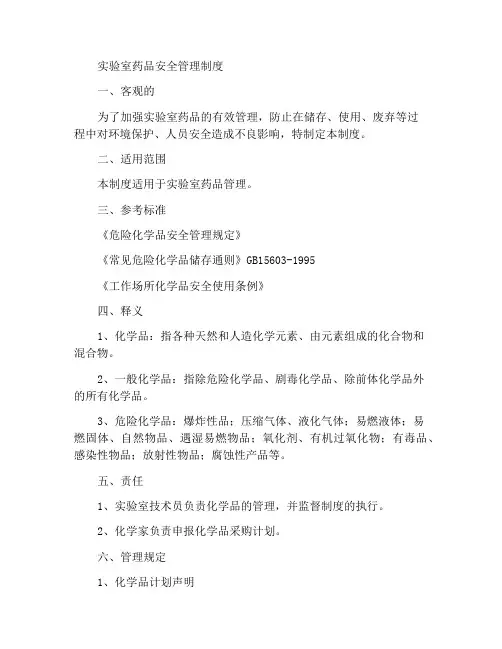 实验室药品安全管理制度

一、客观的

为了加强实验室药品的有效管理，防止在储存、使用、废弃等过程中对环境保护、人员安全造成不良影响，特制定本制度。

二、适用范围

本制度适用于实验室药品管理。

三、参考标准

《危险化学品安全管理规定》

《常见危险化学品储存通则》GB15603-1995

《工作场所化学品安全使用条例》

四、释义

1、化学品：指各种天然和人造化学元素、由元素组成的化合物和混合物。

2、一般化学品：指除危险化学品、剧毒化学品、除前体化学品外的所有化学品。

3、危险化学品：爆炸性品；压缩气体、液化气体；易燃液体；易燃固体、自然物品、遇湿易燃物品；氧化剂、有机过氧化物；有毒品、感染性物品；放射性物品；腐蚀性产品等。

五、责任

1、实验室技术员负责化学品的管理，并监督制度的执行。

2、化学家负责申报化学品采购计划。

六、管理规定

1、化学品计划声明